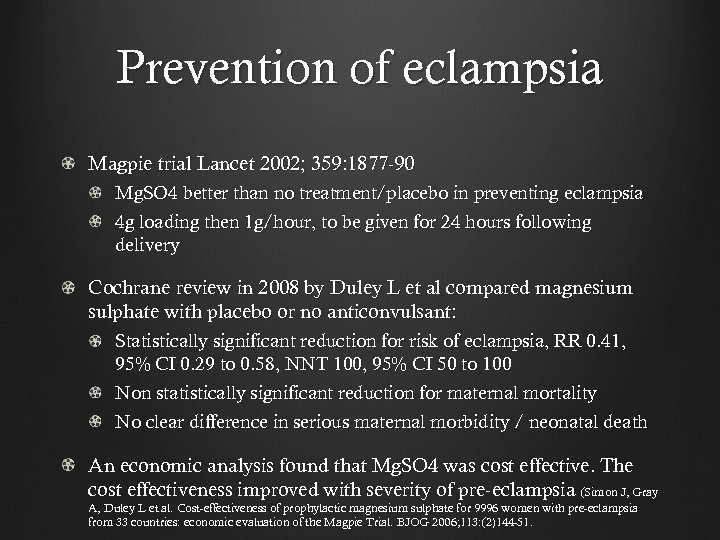 Prevention of eclampsia

Magpie trial Lancet 2002; 359:1877-90

MgSO4 better than no treatment/placebo in preventing eclampsia

4g loading then 1g/hour, to be given for 24 hours following delivery

Cochrane review in 2008 by Duley L et al compared magnesium sulphate with placebo or no anticonvulsant:

Statistically significant reduction for risk of eclampsia, RR 0.41, 95% CI 0.29 to 0.58, NNT 100, 95% CI 50 to 100

Non statistically significant reduction for maternal mortality

No clear difference in serious maternal morbidity / neonatal death

An economic analysis found that MgSO4 was cost effective. The cost effectiveness improved with severity of pre-eclampsia (Simon J, Gray A, Duley L et al. Cost-effectiveness of prophylactic magnesium sulphate for 9996 women with pre-eclampsia from 33 countries: economic evaluation of the Magpie Trial. BJOG 2006;113:(2)144-51.